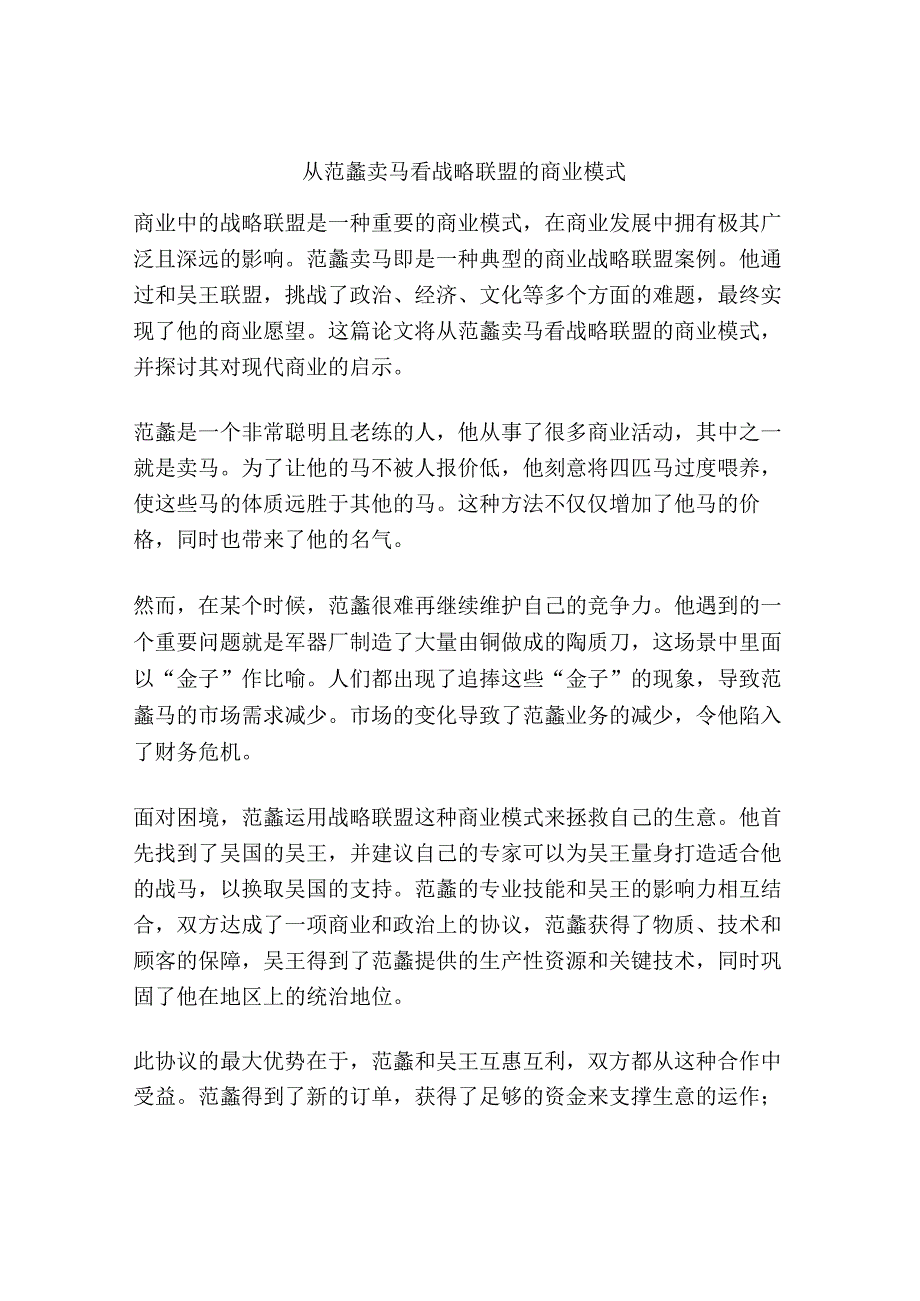 从范蠡卖马看战略联盟的商业模式

商业中的战略联盟是一种重要的商业模式，在商业发展中拥有极其广泛且深远的影响。范蠡卖马即是一种典型的商业战略联盟案例。他通过和吴王联盟，挑战了政治、经济、文化等多个方面的难题，最终实现了他的商业愿望。这篇论文将从范蠡卖马看战略联盟的商业模式，并探讨其对现代商业的启示。

范蠡是一个非常聪明且老练的人，他从事了很多商业活动，其中之一就是卖马。为了让他的马不被人报价低，他刻意将四匹马过度喂养，使这些马的体质远胜于其他的马。这种方法不仅仅增加了他马的价格，同时也带来了他的名气。

然而，在某个时候，范蠡很难再继续维护自己的竞争力。他遇到的一个重要问题就是军器厂制造了大量由铜做成的陶质刀，这场景中里面以“金子”作比喻。人们都出现了追捧这些“金子”的现象，导致范蠡马的市场需求减少。市场的变化导致了范蠡业务的减少，令他陷入了财务危机。

面对困境，范蠡运用战略联盟这种商业模式来拯救自己的生意。他首先找到了吴国的吴王，并建议自己的专家可以为吴王量身打造适合他的战马，以换取吴国的支持。范蠡的专业技能和吴王的影响力相互结合，双方达成了一项商业和政治上的协议，范蠡获得了物质、技术和顾客的保障，吴王得到了范蠡提供的生产性资源和关键技术，同时巩固了他在地区上的统治地位。

此协议的最大优势在于，范蠡和吴王互惠互利，双方都从这种合作中受益。范蠡得到了新的订单，获得了足够的资金来支撑生意的运作；